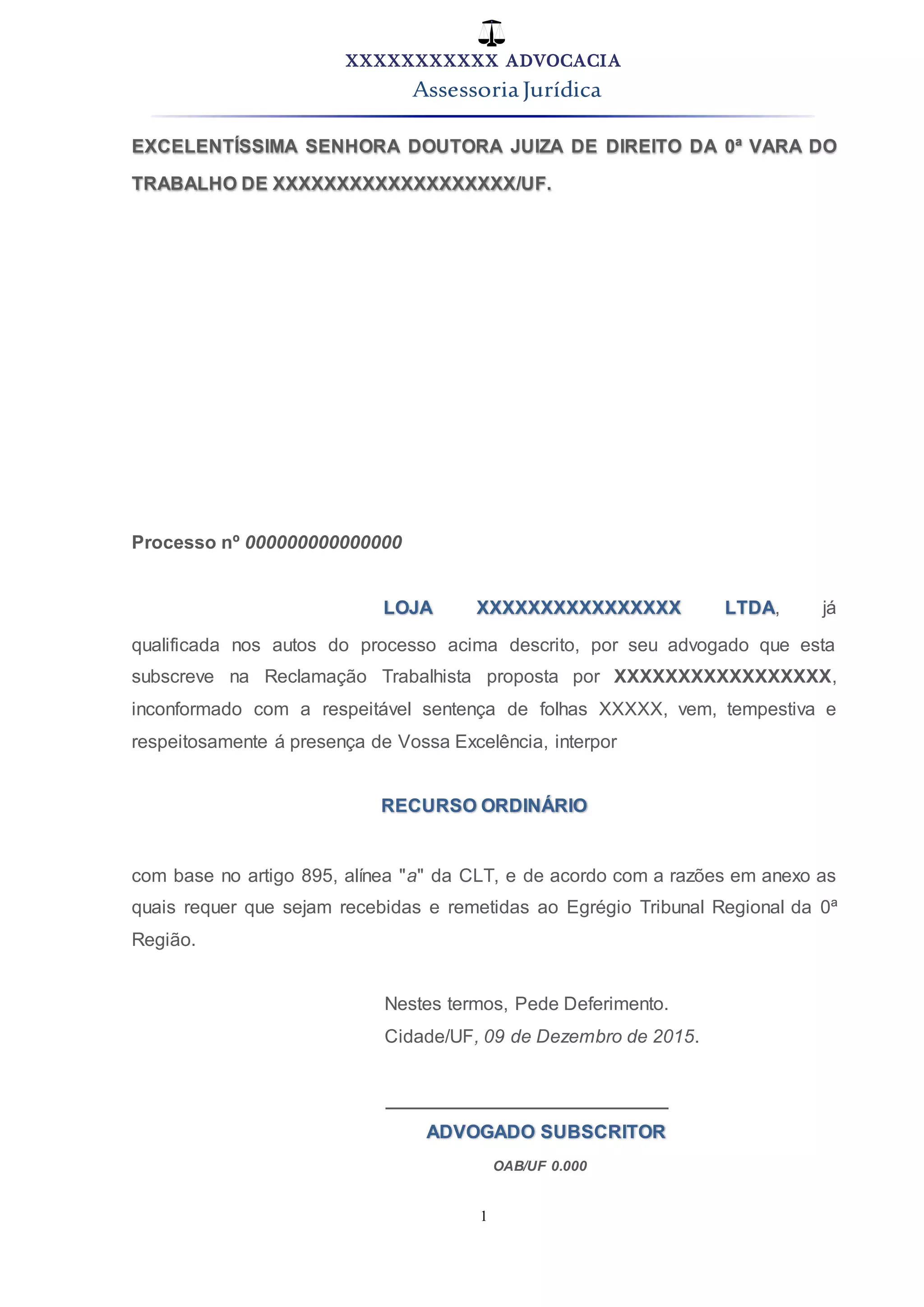 XXXXXXXXXXX ADVOCACIA
Assessoria Jurídica

EXCELENTÍSSIMA SENHORA DOUTORA JUIZA DE DIREITO DA 0ª VARA DO TRABALHO DE XXXXXXXXXXXXXXXXXX/UF.

Processo nº 000000000000000

LOJA XXXXXXXXXXXXXXX LTDA, já qualificada nos autos do processo acima descrito, por seu advogado que esta subscreve na Reclamação Trabalhista proposta por XXXXXXXXXXXXXXXXX, inconformado com a respeitável sentença de folhas XXXXX, vem, tempestiva e respeitosamente á presença de Vossa Excelência, interpor

RECURSO ORDINÁRIO

com base no artigo 895, alínea "a" da CLT, e de acordo com a razões em anexo as quais requer que sejam recebidas e remetidas ao Egrégio Tribunal Regional da 0ª Região.

Nestes termos, Pede Deferimento.
Cidade/UF, 09 de Dezembro de 2015.

ADVOGADO SUBSCRITOR
OAB/UF 0.000

1